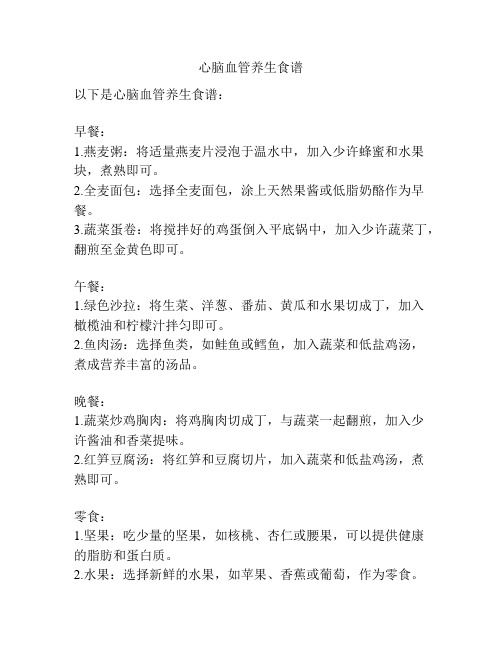 心脑血管养生食谱

以下是心脑血管养生食谱：

早餐：
1.燕麦粥：将适量燕麦片浸泡于温水中，加入少许蜂蜜和水果块，煮熟即可。
2.全麦面包：选择全麦面包，涂上天然果酱或低脂奶酪作为早餐。
3.蔬菜蛋卷：将搅拌好的鸡蛋倒入平底锅中，加入少许蔬菜丁，翻煎至金黄色即可。

午餐：
1.绿色沙拉：将生菜、洋葱、番茄、黄瓜和水果切成丁，加入橄榄油和柠檬汁拌匀即可。
2.鱼肉汤：选择鱼类，如鲑鱼或鳕鱼，加入蔬菜和低盐鸡汤，煮成营养丰富的汤品。

晚餐：
1.蔬菜炒鸡胸肉：将鸡胸肉切成丁，与蔬菜一起翻煎，加入少许酱油和香菜提味。
2.红笋豆腐汤：将红笋和豆腐切片，加入蔬菜和低盐鸡汤，煮熟即可。

零食：
1.坚果：吃少量的坚果，如核桃、杏仁或腰果，可以提供健康的脂肪和蛋白质。
2.水果：选择新鲜的水果，如苹果、香蕉或葡萄，作为零食。